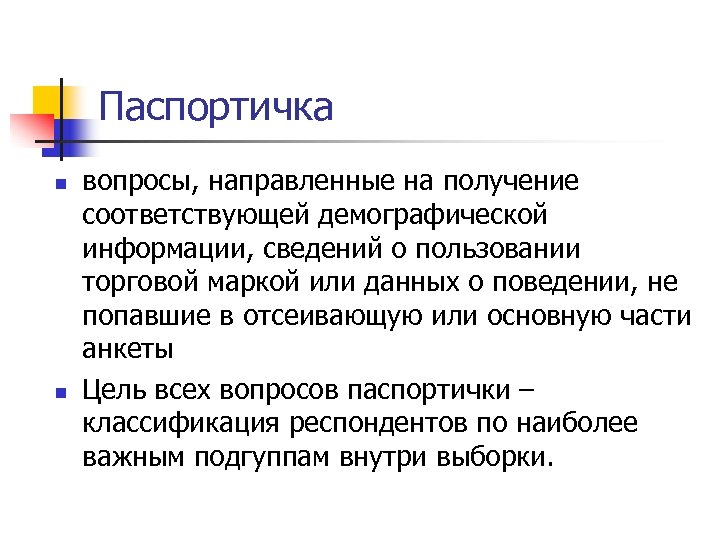 Паспортичка

вопросы, направленные на получение соответствующей демографической информации, сведений о пользовании торговой маркой или данных о поведении, не попавшие в отсеивающую или основную части анкеты

Цель всех вопросов паспортички – классификация респондентов по наиболее важным подгуппам внутри выборки.